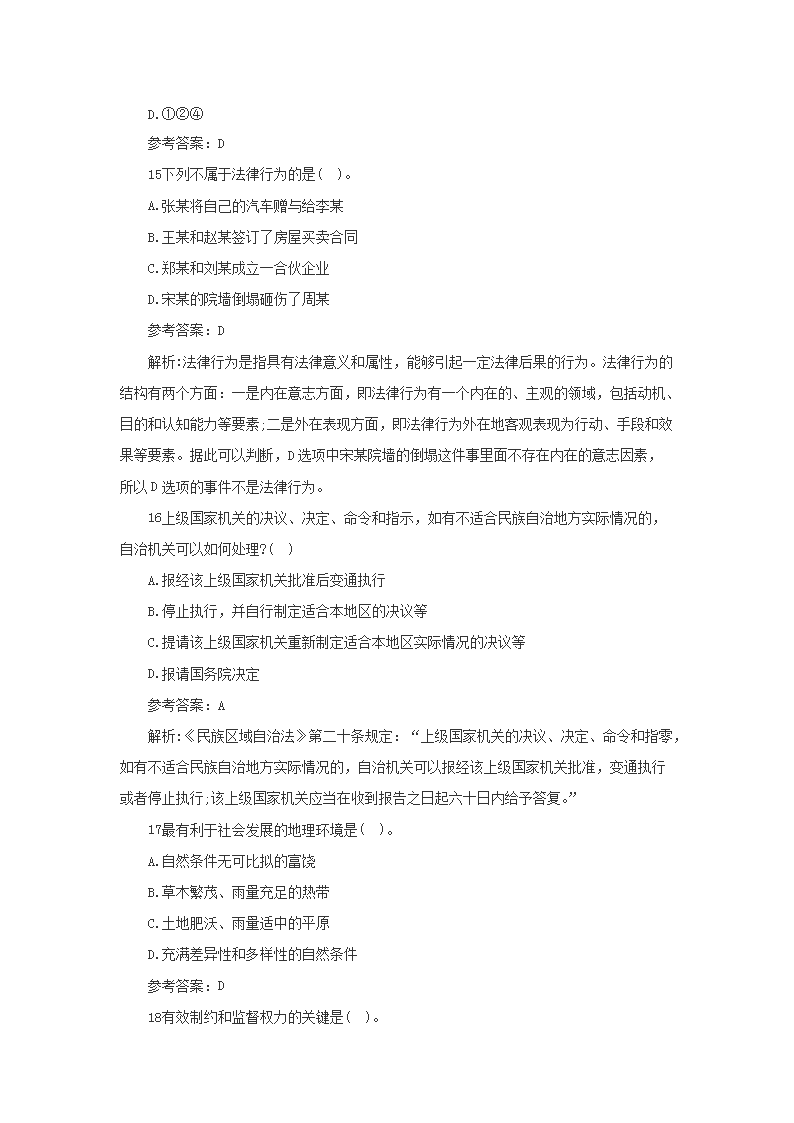 D.①②④

参考答案：D

15下列不属于法律行为的是( )。

A.张某将自己的汽车赠与给李某

B.王某和赵某签订了房屋买卖合同

C.郑某和刘某成立一合伙企业

D.宋某的院墙倒塌砸伤了周某

参考答案：D

解析:法律行为是指具有法律意义和属性，能够引起一定法律后果的行为。法律行为的结构有两个方面：一是内在意志方面，即法律行为有一个内在的、主观的领域，包括动机、目的和认知能力等要素;二是外在表现方面，即法律行为外在地客观表现为行动、手段和效果等要素。据此可以判断，D选项中宋某院墙的倒塌这件事里面不存在内在的意志因素，所以D选项的事件不是法律行为。

16上级国家机关的决议、决定、命令和指示，如有不适合民族自治地方实际情况的，自治机关可以如何处理?( )

A.报经该上级国家机关批准后变通执行

B.停止执行，并自行制定适合本地区的决议等

C.提请该上级国家机关重新制定适合本地区实际情况的决议等

D.报请国务院决定

参考答案：A

解析:《民族区域自治法》第二十条规定：“上级国家机关的决议、决定、命令和指零，如有不适合民族自治地方实际情况的，自治机关可以报经该上级国家机关批准，变通执行或者停止执行;该上级国家机关应当在收到报告之日起六十日内给予答复。”

17最有利于社会发展的地理环境是( )。

A.自然条件无可比拟的富饶

B.草木繁茂、雨量充足的热带

C.土地肥沃、雨量适中的平原

D.充满差异性和多样性的自然条件

参考答案：D

18有效制约和监督权力的关键是( )。